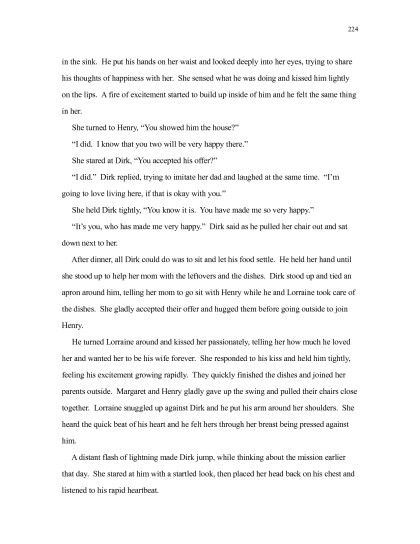 224

in the sink. He put his hands on her waist and looked deeply into her eyes, trying to share his thoughts of happiness with her. She sensed what he was doing and kissed him lightly on the lips. A fire of excitement started to build up inside of him and he felt the same thing in her.

She turned to Henry, "You showed him the house?"

"I did. I know that you two will be very happy there."

She stared at Dirk, "You accepted his offer?"

"I did." Dirk replied, trying to imitate her dad and laughed at the same time. "I'm going to love living here, if that is okay with you."

She held Dirk tightly, "You know it is. You have made me so very happy."

"It's you, who has made me very happy." Dirk said as he pulled her chair out and sat down next to her.

After dinner, all Dirk could do was to sit and let his food settle. He held her hand until she stood up to help her mom with the leftovers and the dishes. Dirk stood up and tied an apron around him, telling her mom to go sit with Henry while he and Lorraine took care of the dishes. She gladly accepted their offer and hugged them before going outside to join Henry.

He turned Lorraine around and kissed her passionately, telling her how much he loved her and wanted her to be his wife forever. She responded to his kiss and held him tightly, feeling his excitement growing rapidly. They quickly finished the dishes and joined her parents outside. Margaret and Henry gladly gave up the swing and pulled their chairs close together. Lorraine snuggled up against Dirk and he put his arm around her shoulders. She heard the quick beat of his heart and he felt hers through her breast being pressed against him.

A distant flash of lightning made Dirk jump, while thinking about the mission earlier that day. She stared at him with a startled look, then placed her head back on his chest and listened to his rapid heartbeat.